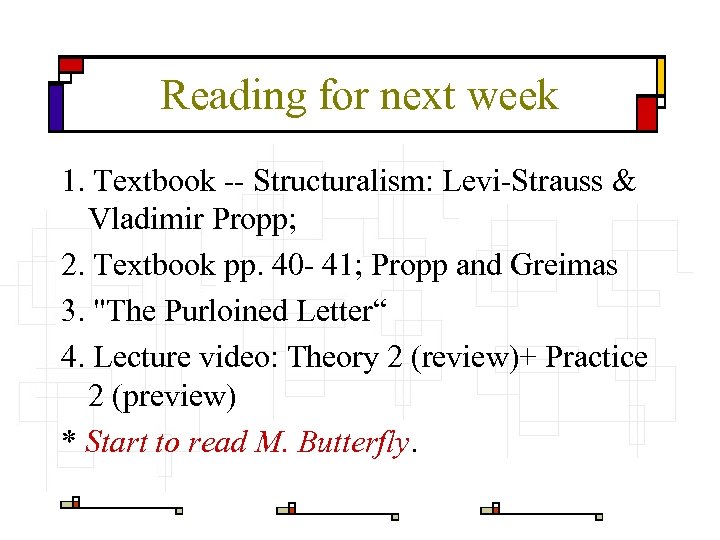 Reading for next week

1. Textbook -- Structuralism: Levi-Strauss & Vladimir Propp;

2. Textbook pp. 40- 41; Propp and Greimas

3. "The Purloined Letter"

4. Lecture video: Theory 2 (review)+ Practice 2 (preview)

* Start to read M. Butterfly.